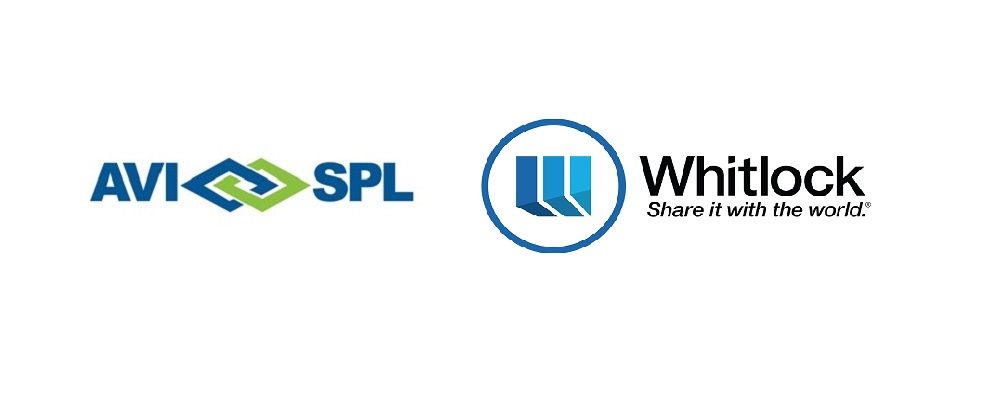 AVI SPL

Whitlock
Share it with the world.®